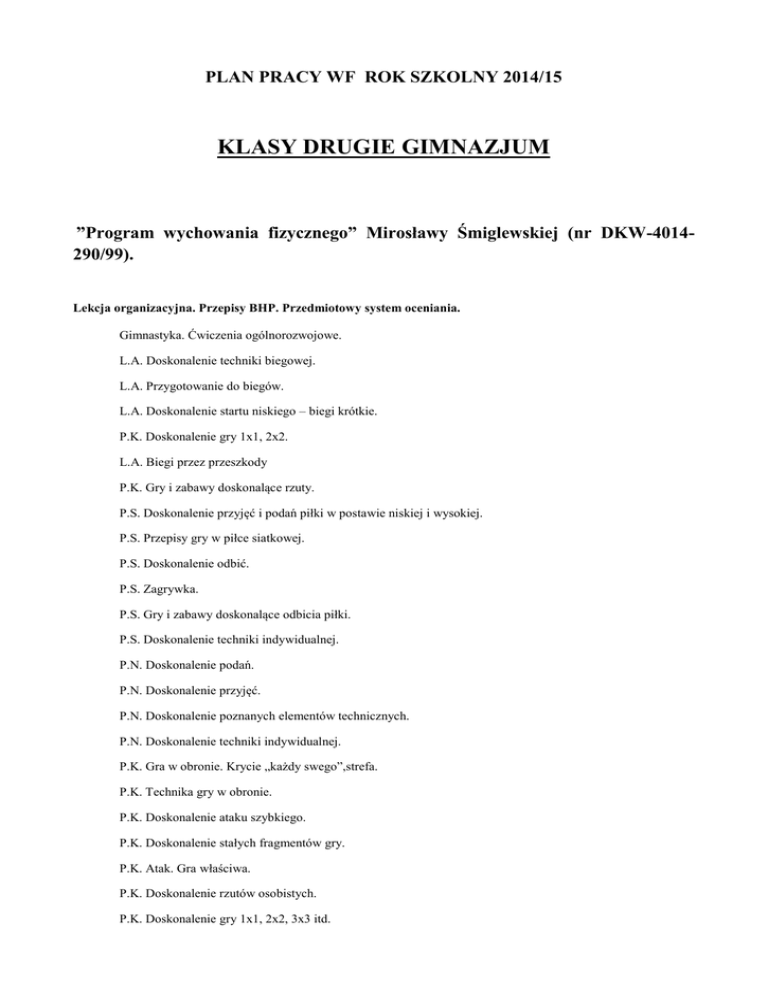 PLAN PRACY WF ROK SZKOLNY 2014/15

KLASY DRUGIE GIMNAZJUM

”Program wychowania fizycznego” Mirosławy Śmiglewskiej (nr DKW-4014-290/99).

Lekcja organizacyjna. Przepisy BHP. Przedmiotowy system oceniania.

Gimnastyka. Ćwiczenia ogólnorozwojowe.

L.A. Doskonalenie techniki biegowej.

L.A. Przygotowanie do biegów.

L.A. Doskonalenie startu niskiego – biegi krótkie.

P.K. Doskonalenie gry 1x1, 2x2.

L.A. Biegi przez przeszkody

P.K. Gry i zabawy doskonalące rzuty.

P.S. Doskonalenie przyjęć i podań piłki w postawie niskiej i wysokiej.

P.S. Przepisy gry w piłce siatkowej.

P.S. Doskonalenie odbić.

P.S. Zagrywka.

P.S. Gry i zabawy doskonalące odbicia piłki.

P.S. Doskonalenie techniki indywidualnej.

P.N. Doskonalenie podań.

P.N. Doskonalenie przyjęć.

P.N. Doskonalenie poznanych elementów technicznych.

P.N. Doskonalenie techniki indywidualnej.

P.K. Gra w obronie. Krycie „każdy swego”,strefa.

P.K. Technika gry w obronie.

P.K. Doskonalenie ataku szybkiego.

P.K. Doskonalenie stałych fragmentów gry.

P.K. Atak. Gra właściwa.

P.K. Doskonalenie rzutów osobistych.

P.K. Doskonalenie gry 1x1, 2x2, 3x3 itd.